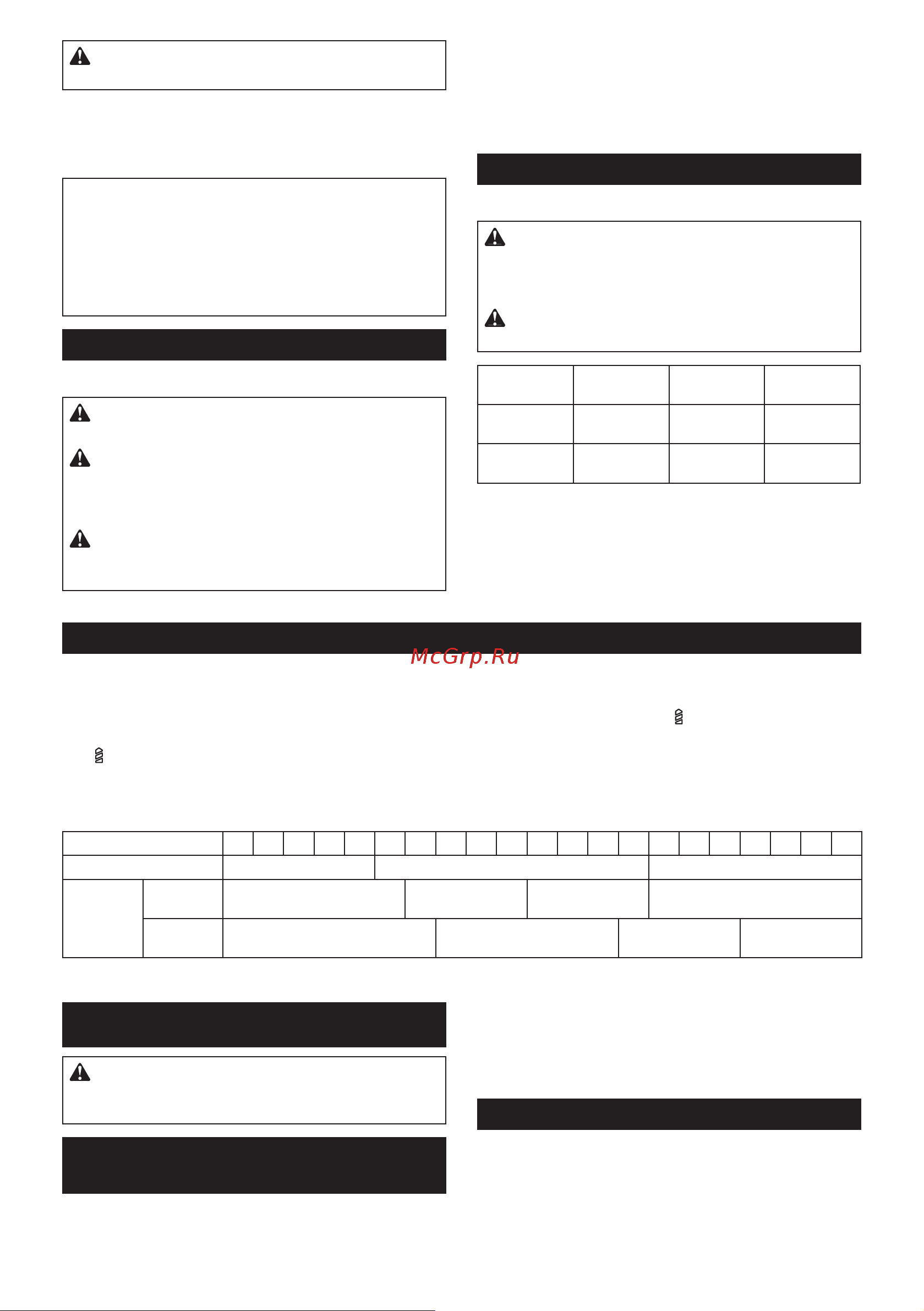 McGrp.Ru